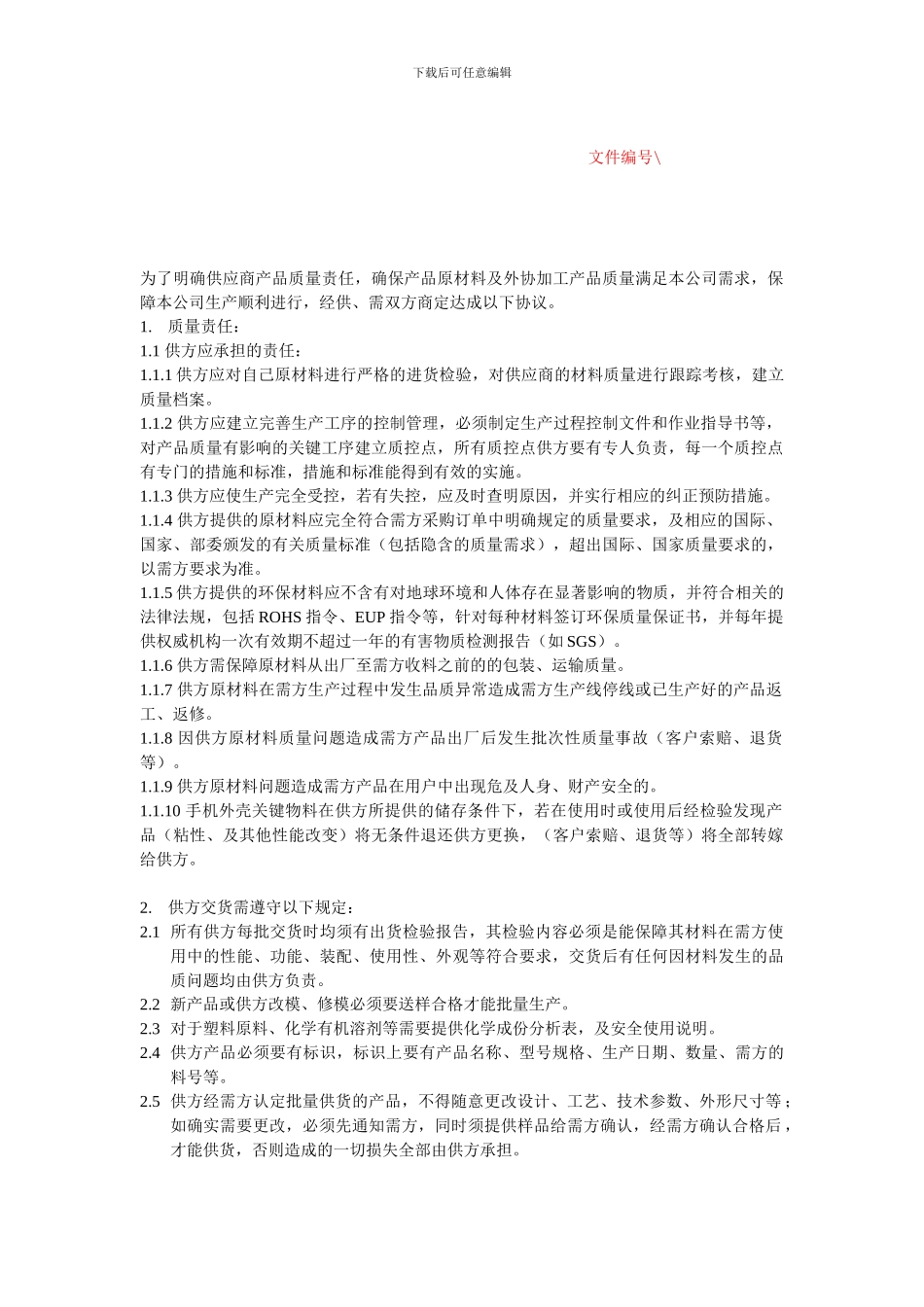 下载后可任意编辑

文件编号\

为了明确供应商产品质量责任，确保产品原材料及外协加工产品质量满足本公司需求，保障本公司生产顺利进行，经供、需双方商定达成以下协议。

1. 质量责任：

1.1 供方应承担的责任：

1.1.1 供方应对自己原材料进行严格的进货检验，对供应商的材料质量进行跟踪考核，建立质量档案。

1.1.2 供方应建立完善生产工序的控制管理，必须制定生产过程控制文件和作业指导书等，对产品质量有影响的关键工序建立质控点，所有质控点供方要有专人负责，每一个质控点有专门的措施和标准，措施和标准能得到有效的实施。

1.1.3 供方应使生产完全受控，若有失控，应及时查明原因，并实行相应的纠正预防措施。

1.1.4 供方提供的原材料应完全符合需方采购订单中明确规定的质量要求，及相应的国际、国家、部委颁发的有关质量标准（包括隐含的质量需求），超出国际、国家质量要求的，以需方要求为准。

1.1.5 供方提供的环保材料应不含有对地球环境和人体存在显著影响的物质，并符合相关的法律法规，包括 ROHS 指令、EUP 指令等，针对每种材料签订环保质量保证书，并每年提供权威机构一次有效期不超过一年的有害物质检测报告（如 SGS）。

1.1.6 供方需保障原材料从出厂至需方收料之前的的包装、运输质量。

1.1.7 供方原材料在需方生产过程中发生品质异常造成需方生产线停线或已生产好的产品返工、返修。

1.1.8 因供方原材料质量问题造成需方产品出厂后发生批次性质量事故（客户索赔、退货等）。

1.1.9 供方原材料问题造成需方产品在用户中出现危及人身、财产安全的。

1.1.10 手机外壳关键物料在供方所提供的储存条件下，若在使用时或使用后经检验发现产品（粘性、及其他性能改变）将无条件退还供方更换，（客户索赔、退货等）将全部转嫁给供方。

2. 供方交货需遵守以下规定：

2.1 所有供方每批交货时均须有出货检验报告，其检验内容必须是能保障其材料在需方使用中的性能、功能、装配、使用性、外观等符合要求，交货后有任何因材料发生的品质问题均由供方负责。

2.2 新产品或供方改模、修模必须要送样合格才能批量生产。

2.3 对于塑料原料、化学有机溶剂等需要提供化学成份分析表，及安全使用说明。

2.4 供方产品必须要有标识，标识上要有产品名称、型号规格、生产日期、数量、需方的料号等。

2.5 供方经需方认定批量供货的产品，不得随意更改设计、工艺、技术参数、外形尺寸等；如确实需要更改，必须先通知需方，同时须提供样品给需方确认，经需方确认合格后，才能供货，否则造成的一切损失全部由供方承担。